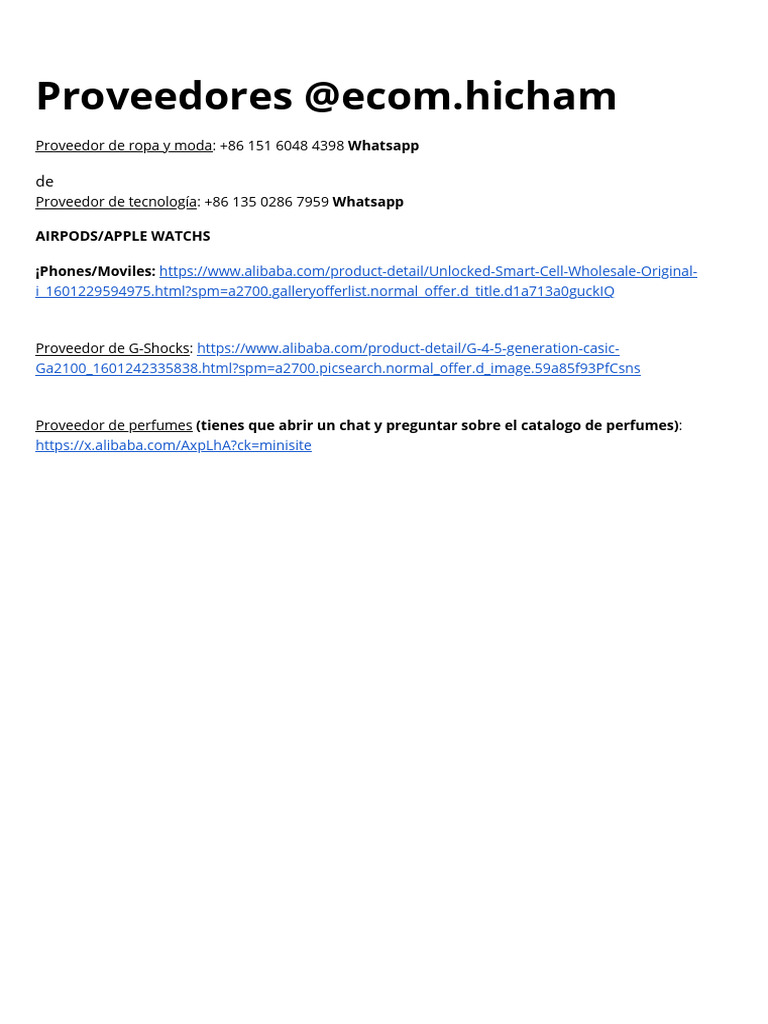 Proveedores @ecom.hicham

Proveedor de ropa y moda: +86 151 6048 4398 Whatsapp

de
Proveedor de tecnología: +86 135 0286 7959 Whatsapp

AIRPODS/APPLE WATCHS

¡Phones/Moviles: https://www.alibaba.com/product-detail/Unlocked-Smart-Cell-Wholesale-Original-i_1601229594975.html?spm=a2700.galleryofferlist.normal_offer.d_title.d1a713a0guckIQ

Proveedor de G-Shocks: https://www.alibaba.com/product-detail/G-4-5-generation-casic-Ga2100_1601242335838.html?spm=a2700.picsearch.normal_offer.d_image.59a85f93PfCsns

Proveedor de perfumes (tienes que abrir un chat y preguntar sobre el catalogo de perfumes): https://x.alibaba.com/AxpLhA?ck=minisite